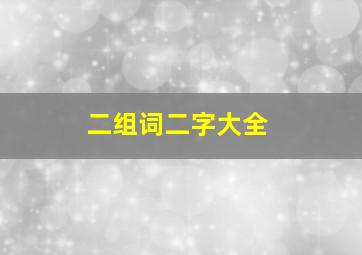 二组词二字大全